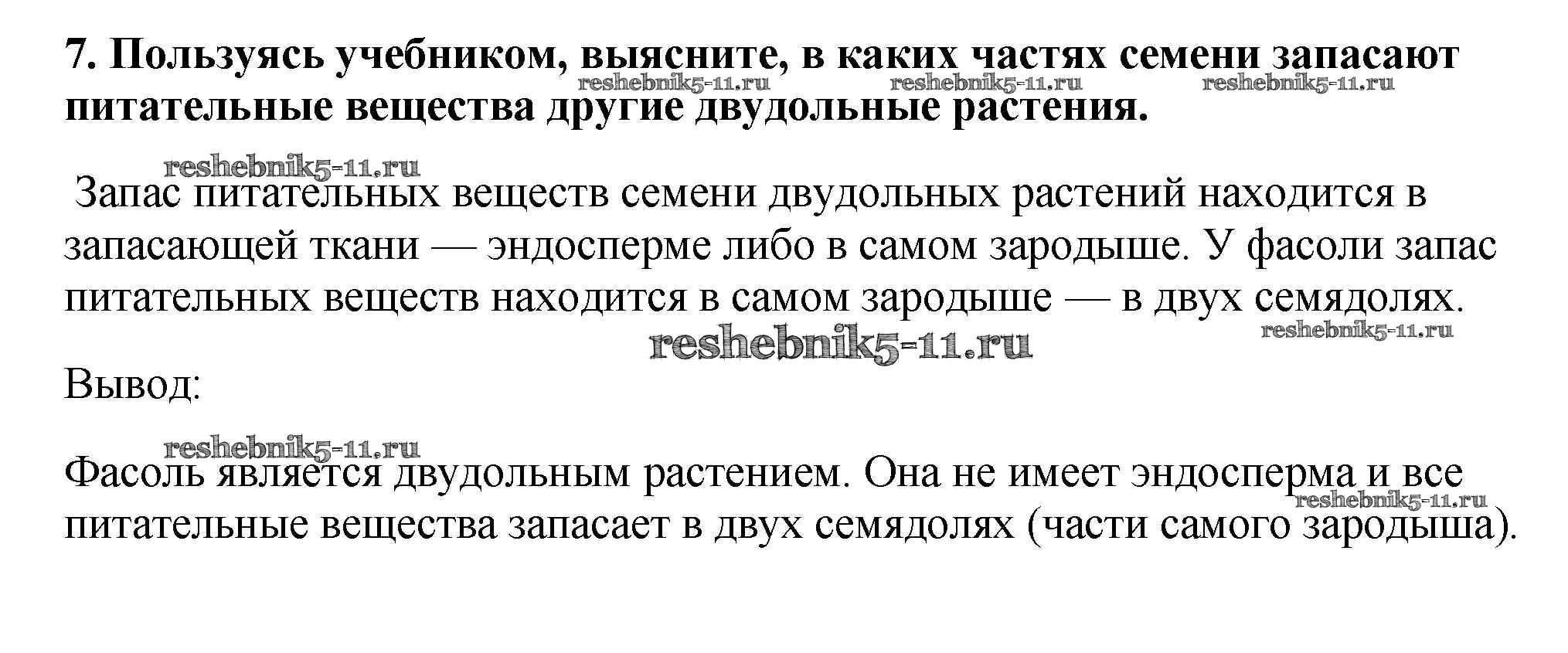 7. Пользуясь учебником, выясните, в каких частях семени запасают питательные вещества другие двудольные растения.

reshebnik5-11.ru reshebnik5-11.ru reshebnik5-11.ru

reshebnik5-11.ru

Запас питательных веществ семени двудольных растений находится в запасающей ткани — эндосперме либо в самом зародыше. У фасоли запас питательных веществ находится в самом зародыше — в двух семядолях.

reshebnik5-11.ru

reshebnik5-11.ru

Вывод:

reshebnik5-11.ru

Фасоль является двудольным растением. Она не имеет эндосперма и все питательные вещества запасает в двух семядолях (части самого зародыша).

reshebnik5-11.ru